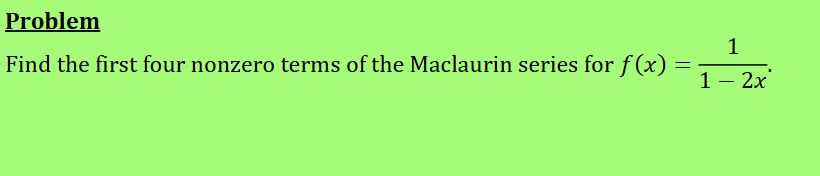 Problem

Find the first four nonzero terms of the Maclaurin series for $f(x) = \frac{1}{1-2x}$.